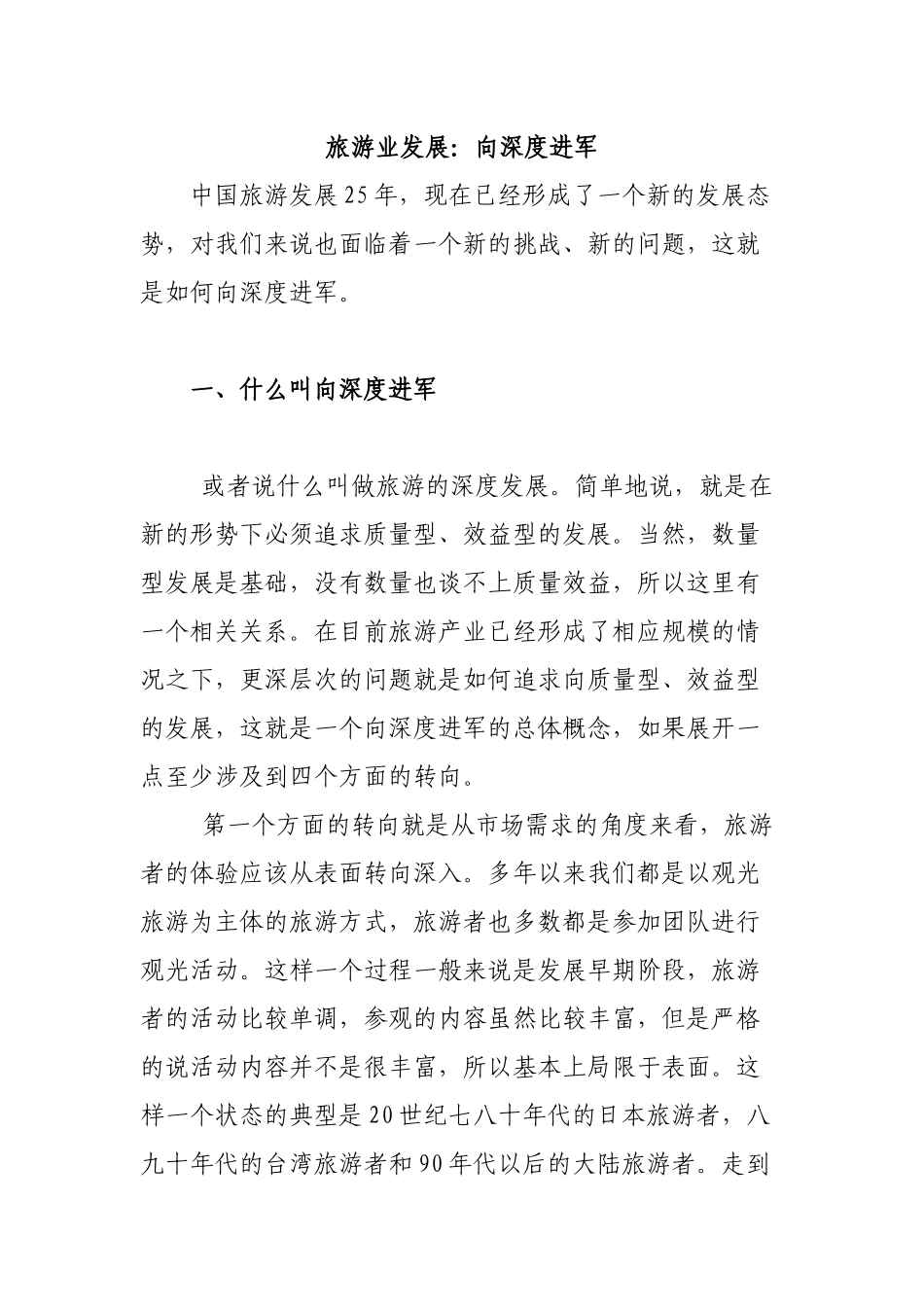 旅游业发展：向深度进军

中国旅游发展25年，现在已经形成了一个新的发展态势，对我们来说也面临着一个新的挑战、新的问题，这就是如何向深度进军。

一、什么叫向深度进军

或者说什么叫做旅游的深度发展。简单地说，就是在新的形势下必须追求质量型、效益型的发展。当然，数量型发展是基础，没有数量也谈不上质量效益，所以这里有一个相关关系。在目前旅游产业已经形成了相应规模的情况之下，更深层次的问题就是如何追求向质量型、效益型的发展，这就是一个向深度进军的总体概念，如果展开一点至少涉及到四个方面的转向。

第一个方面的转向就是从市场需求的角度来看，旅游者的体验应该从表面转向深入。多年以来我们都是以观光旅游为主体的旅游方式，旅游者也多数都是参加团队进行观光活动。这样一个过程一般来说是发展早期阶段，旅游者的活动比较单调，参观的内容虽然比较丰富，但是严格的说活动内容并不是很丰富，所以基本上局限于表面。这样一个状态的典型是20世纪七八十年代的日本旅游者，八九十年代的台湾旅游者和90年代以后的大陆旅游者。走到